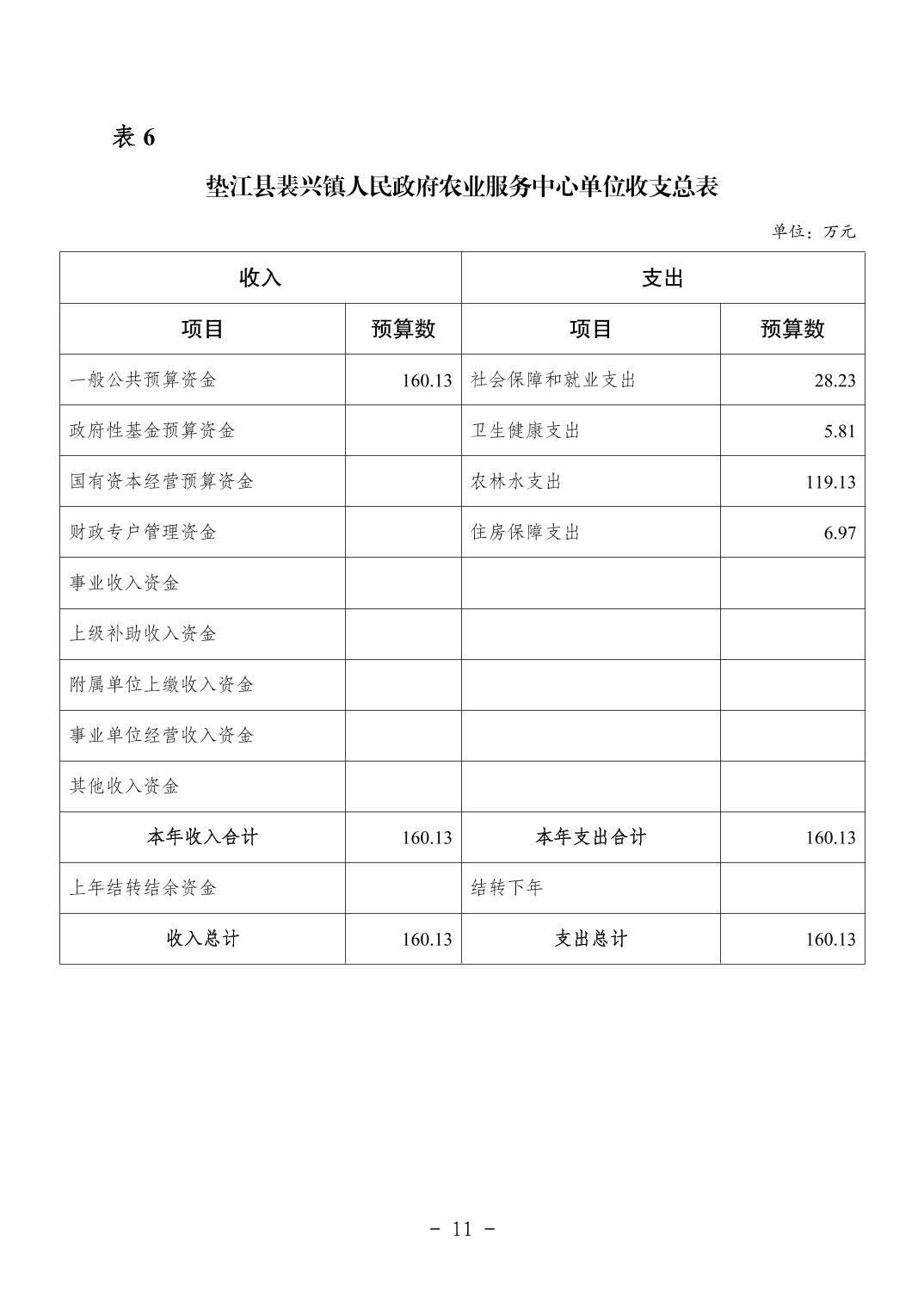 表 6

垫江县裴兴镇人民政府农业服务中心单位收支总表

单位：万元

| 收入 | | 支出 | |
|---|---|---|---|
| 项目 | 预算数 | 项目 | 预算数 |
| 一般公共预算资金 | 160.13 | 社会保障和就业支出 | 28.23 |
| 政府性基金预算资金 | | 卫生健康支出 | 5.81 |
| 国有资本经营预算资金 | | 农林水支出 | 119.13 |
| 财政专户管理资金 | | 住房保障支出 | 6.97 |
| 事业收入资金 | | | |
| 上级补助收入资金 | | | |
| 附属单位上缴收入资金 | | | |
| 事业单位经营收入资金 | | | |
| 其他收入资金 | | | |
| 本年收入合计 | 160.13 | 本年支出合计 | 160.13 |
| 上年结转结余资金 | | 结转下年 | |
| 收入总计 | 160.13 | 支出总计 | 160.13 |

- 11 -